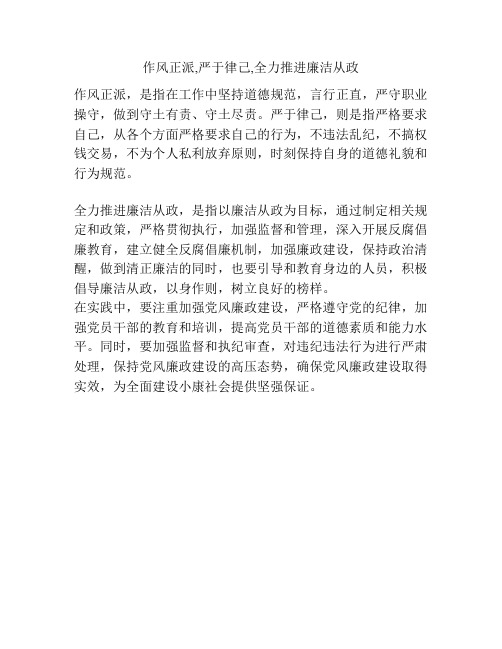 作风正派,严于律己,全力推进廉洁从政

作风正派，是指在工作中坚持道德规范，言行正直，严守职业操守，做到守土有责、守土尽责。严于律己，则是指严格要求自己，从各个方面严格要求自己的行为，不违法乱纪，不搞权钱交易，不为个人私利放弃原则，时刻保持自身的道德礼貌和行为规范。

全力推进廉洁从政，是指以廉洁从政为目标，通过制定相关规定和政策，严格贯彻执行，加强监督和管理，深入开展反腐倡廉教育，建立健全反腐倡廉机制，加强廉政建设，保持政治清醒，做到清正廉洁的同时，也要引导和教育身边的人员，积极倡导廉洁从政，以身作则，树立良好的榜样。
在实践中，要注重加强党风廉政建设，严格遵守党的纪律，加强党员干部的教育和培训，提高党员干部的道德素质和能力水平。同时，要加强监督和执纪审查，对违纪违法行为进行严肃处理，保持党风廉政建设的高压态势，确保党风廉政建设取得实效，为全面建设小康社会提供坚强保证。